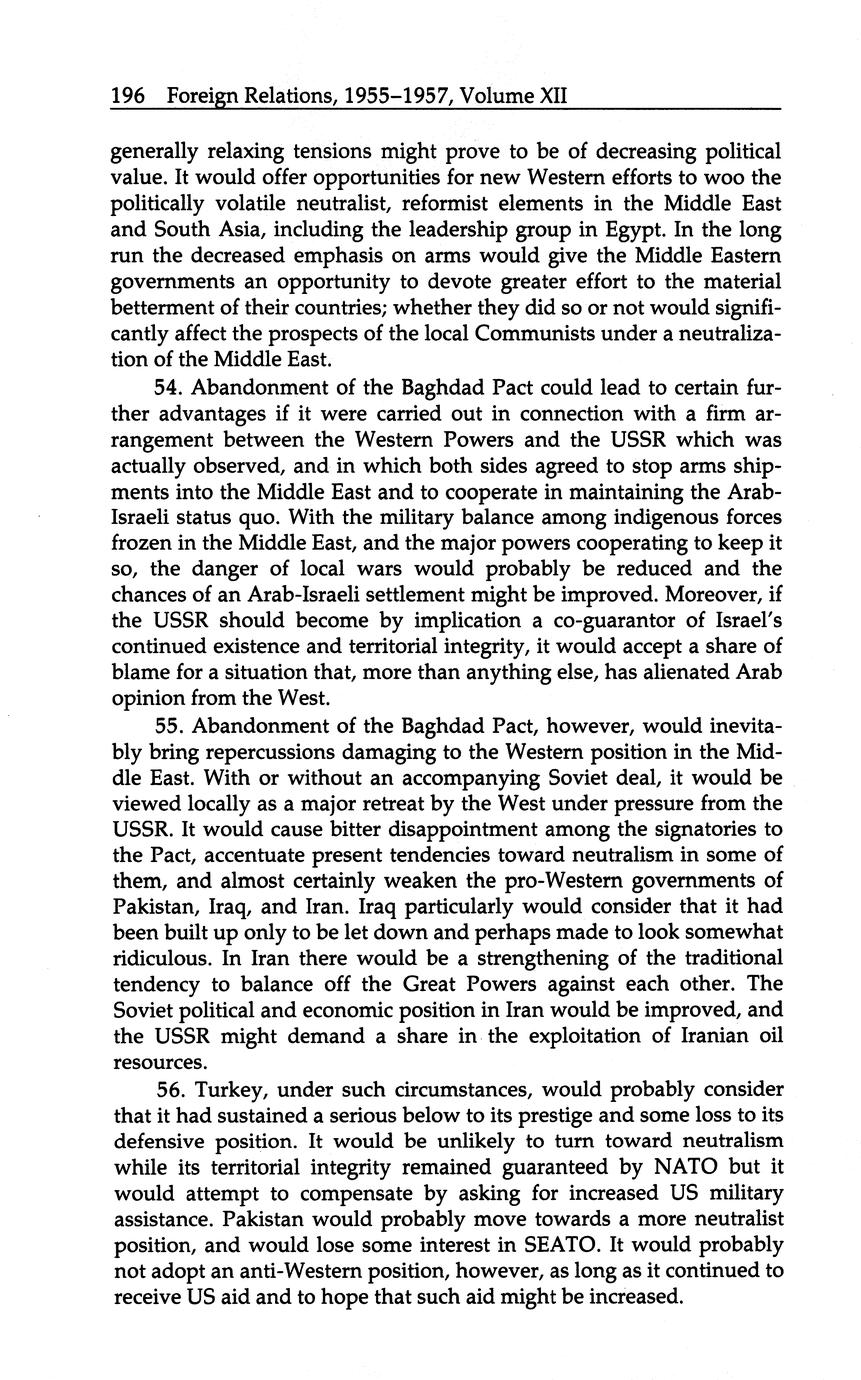 196 Foreign Relations, 1955–1957, Volume XII

generally relaxing tensions might prove to be of decreasing political value. It would offer opportunities for new Western efforts to woo the politically volatile neutralist, reformist elements in the Middle East and South Asia, including the leadership group in Egypt. In the long run the decreased emphasis on arms would give the Middle Eastern governments an opportunity to devote greater effort to the material betterment of their countries; whether they did so or not would significantly affect the prospects of the local Communists under a neutralization of the Middle East.

54. Abandonment of the Baghdad Pact could lead to certain further advantages if it were carried out in connection with a firm arrangement between the Western Powers and the USSR which was actually observed, and in which both sides agreed to stop arms shipments into the Middle East and to cooperate in maintaining the Arab-Israeli status quo. With the military balance among indigenous forces frozen in the Middle East, and the major powers cooperating to keep it so, the danger of local wars would probably be reduced and the chances of an Arab-Israeli settlement might be improved. Moreover, if the USSR should become by implication a co-guarantor of Israel's continued existence and territorial integrity, it would accept a share of blame for a situation that, more than anything else, has alienated Arab opinion from the West.

55. Abandonment of the Baghdad Pact, however, would inevitably bring repercussions damaging to the Western position in the Middle East. With or without an accompanying Soviet deal, it would be viewed locally as a major retreat by the West under pressure from the USSR. It would cause bitter disappointment among the signatories to the Pact, accentuate present tendencies toward neutralism in some of them, and almost certainly weaken the pro-Western governments of Pakistan, Iraq, and Iran. Iraq particularly would consider that it had been built up only to be let down and perhaps made to look somewhat ridiculous. In Iran there would be a strengthening of the traditional tendency to balance off the Great Powers against each other. The Soviet political and economic position in Iran would be improved, and the USSR might demand a share in the exploitation of Iranian oil resources.

56. Turkey, under such circumstances, would probably consider that it had sustained a serious below to its prestige and some loss to its defensive position. It would be unlikely to turn toward neutralism while its territorial integrity remained guaranteed by NATO but it would attempt to compensate by asking for increased US military assistance. Pakistan would probably move towards a more neutralist position, and would lose some interest in SEATO. It would probably not adopt an anti-Western position, however, as long as it continued to receive US aid and to hope that such aid might be increased.